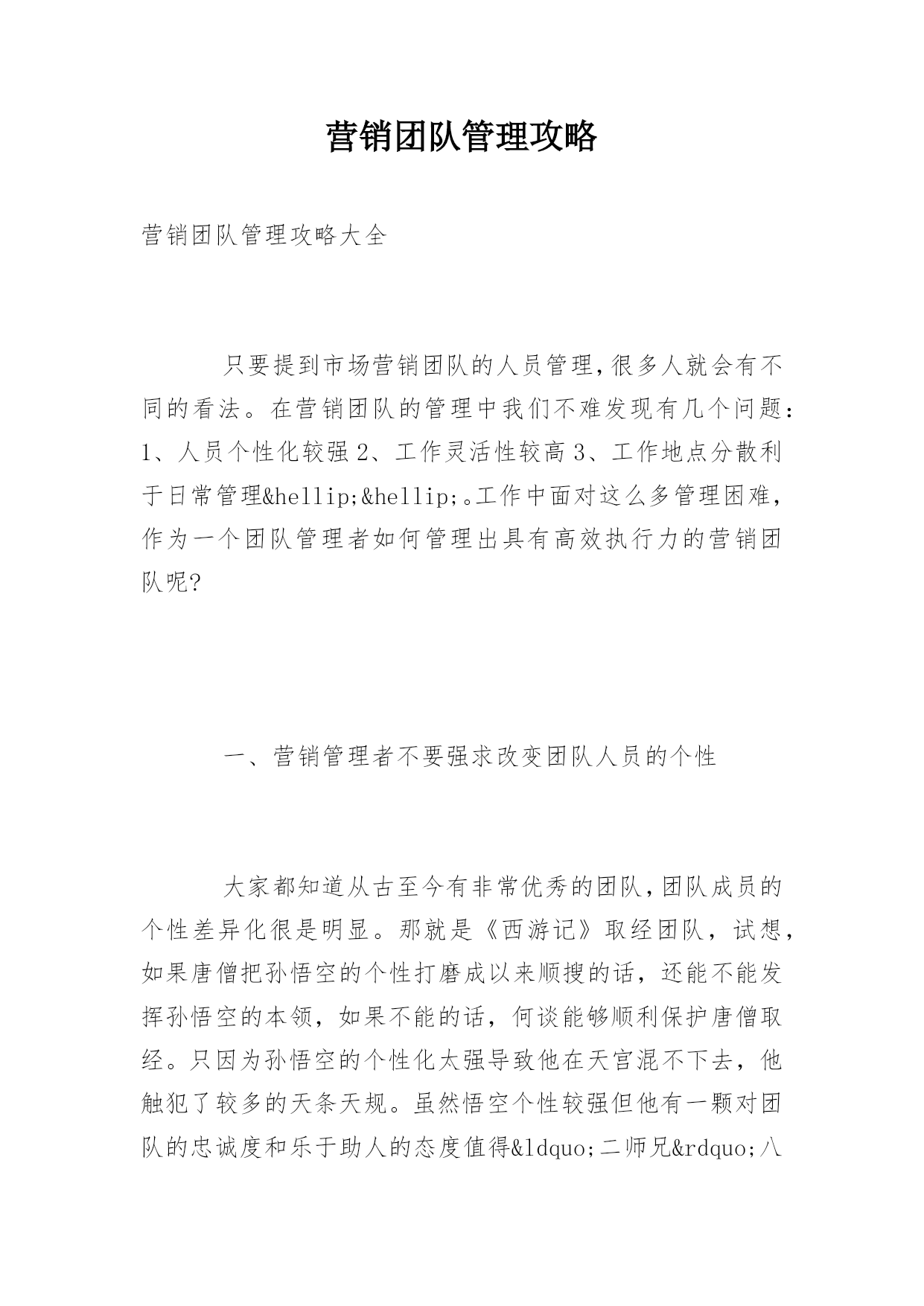 营销团队管理攻略

营销团队管理攻略大全

只要提到市场营销团队的人员管理,很多人就会有不同的看法。在营销团队的管理中我们不难发现有几个问题：1、人员个性化较强 2、工作灵活性较高 3、工作地点分散利于日常管理&hellip;&hellip;。工作中面对这么多管理困难，作为一个团队管理者如何管理出具有高效执行力的营销团队呢?

一、营销管理者不要强求改变团队人员的个性

大家都知道从古至今有非常优秀的团队,团队成员的个性差异化很是明显。那就是《西游记》取经团队，试想，如果唐僧把孙悟空的个性打磨成以来顺搜的话，还能不能发挥孙悟空的本领，如果不能的话，何谈能够顺利保护唐僧取经。只因为孙悟空的个性化太强导致他在天宫混不下去，他触犯了较多的天条天规。虽然悟空个性较强但他有一颗对团队的忠诚度和乐于助人的态度值得&ldquo;二师兄&rdquo;八